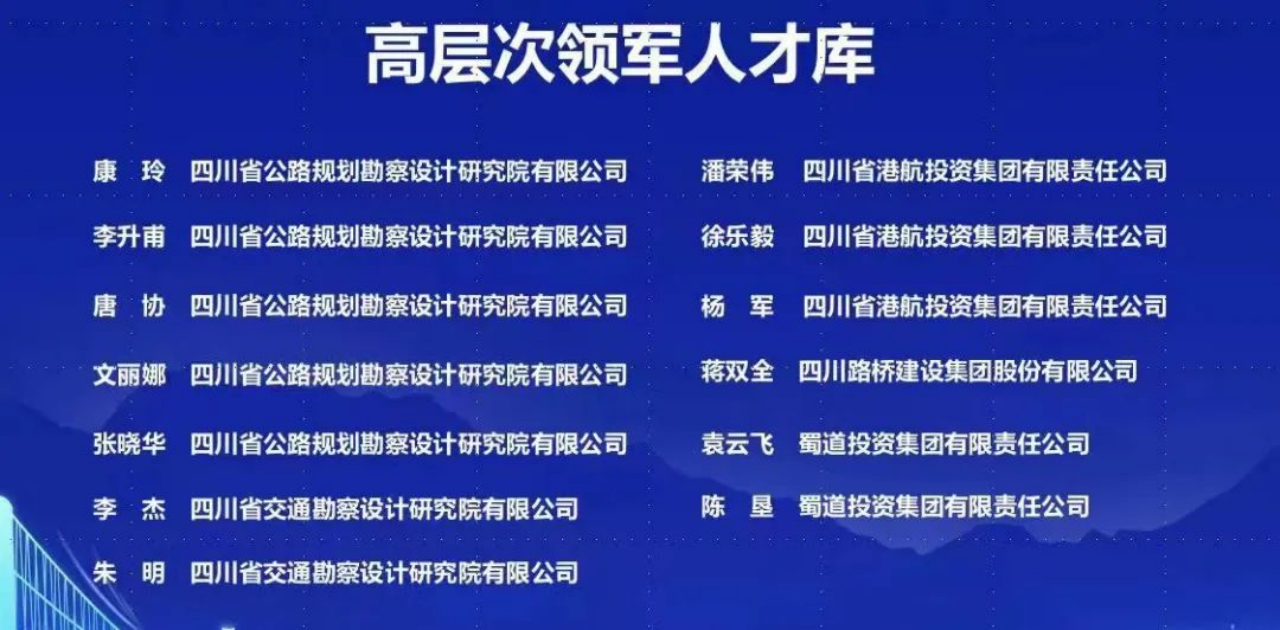 高层次领军人才库

康　玲　四川省公路规划勘察设计研究院有限公司
李升甫　四川省公路规划勘察设计研究院有限公司
唐　协　四川省公路规划勘察设计研究院有限公司
文丽娜　四川省公路规划勘察设计研究院有限公司
张晓华　四川省公路规划勘察设计研究院有限公司
李　杰　四川省交通勘察设计研究院有限公司
朱　明　四川省交通勘察设计研究院有限公司

潘荣伟　四川省港航投资集团有限责任公司
徐乐毅　四川省港航投资集团有限责任公司
杨　军　四川省港航投资集团有限责任公司
蒋双全　四川路桥建设集团股份有限公司
袁云飞　蜀道投资集团有限责任公司
陈　垦　蜀道投资集团有限责任公司